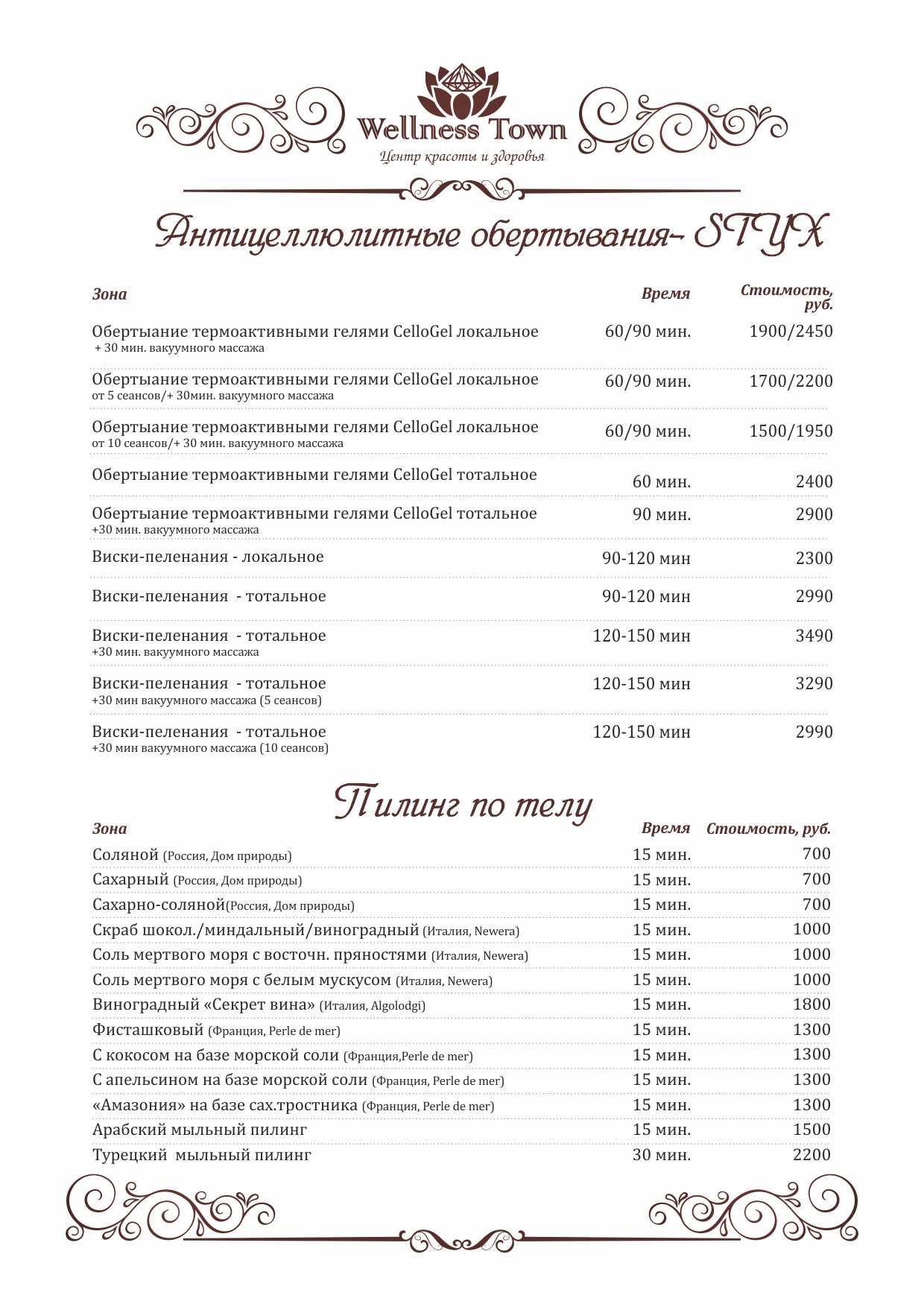 Wellness Town
Центр красоты и здоровья

Антицеллюлитные обертывания- STYX

| Зона | Время | Стоимость, руб. |
|---|---|---|
| Обертыание термоактивными гелями CelloGel локальное + 30 мин. вакуумного массажа | 60/90 мин. | 1900/2450 |
| Обертыание термоактивными гелями CelloGel локальное от 5 сеансов/+ 30мин. вакуумного массажа | 60/90 мин. | 1700/2200 |
| Обертыание термоактивными гелями CelloGel локальное от 10 сеансов/+ 30 мин. вакуумного массажа | 60/90 мин. | 1500/1950 |
| Обертыание термоактивными гелями CelloGel тотальное | 60 мин. | 2400 |
| Обертыание термоактивными гелями CelloGel тотальное +30 мин. вакуумного массажа | 90 мин. | 2900 |
| Виски-пеленания - локальное | 90-120 мин | 2300 |
| Виски-пеленания - тотальное | 90-120 мин | 2990 |
| Виски-пеленания - тотальное +30 мин. вакуумного массажа | 120-150 мин | 3490 |
| Виски-пеленания - тотальное +30 мин вакуумного массажа (5 сеансов) | 120-150 мин | 3290 |
| Виски-пеленания - тотальное +30 мин вакуумного массажа (10 сеансов) | 120-150 мин | 2990 |

Пилинг по телу

| Зона | Время | Стоимость, руб. |
|---|---|---|
| Соляной (Россия, Дом природы) | 15 мин. | 700 |
| Сахарный (Россия, Дом природы) | 15 мин. | 700 |
| Сахарно-соляной(Россия, Дом природы) | 15 мин. | 700 |
| Скраб шокол./миндальный/виноградный (Италия, Newera) | 15 мин. | 1000 |
| Соль мертвого моря с восточн. пряностями (Италия, Newera) | 15 мин. | 1000 |
| Соль мертвого моря с белым мускусом (Италия, Newera) | 15 мин. | 1000 |
| Виноградный «Секрет вина» (Италия, Algolodgi) | 15 мин. | 1800 |
| Фисташковый (Франция, Perle de mer) | 15 мин. | 1300 |
| С кокосом на базе морской соли (Франция,Perle de mer) | 15 мин. | 1300 |
| С апельсином на базе морской соли (Франция, Perle de mer) | 15 мин. | 1300 |
| «Амазония» на базе сах.тростника (Франция, Perle de mer) | 15 мин. | 1300 |
| Арабский мыльный пилинг | 15 мин. | 1500 |
| Турецкий мыльный пилинг | 30 мин. | 2200 |